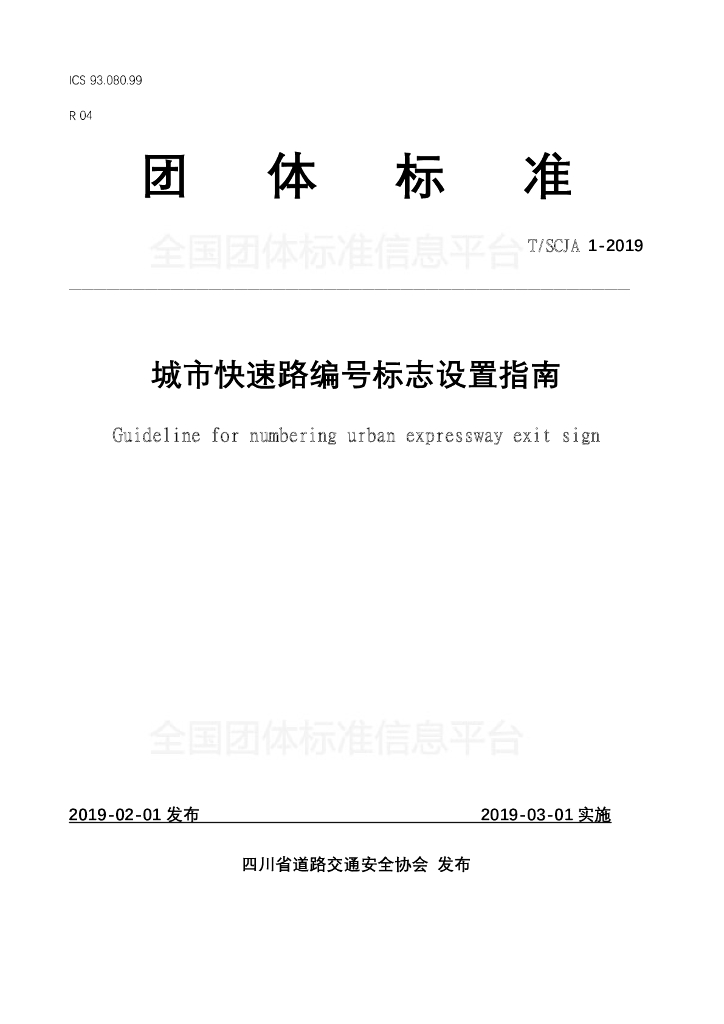 ICS 93.080.99

R 04

团　体　标　准

全国团体标准信息平台

T/SCJA 1-2019

城市快速路编号标志设置指南

Guideline for numbering urban expressway exit sign

全国团体标准信息平台

2019-02-01 发布　　2019-03-01 实施

四川省道路交通安全协会 发布